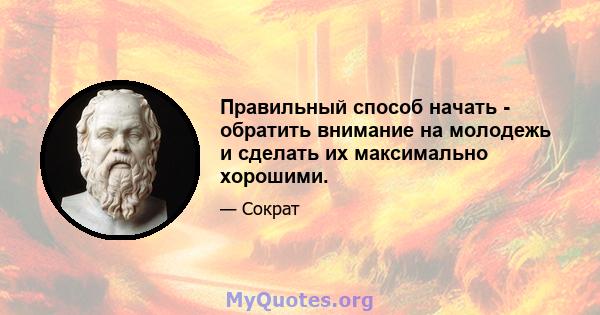 Правильный способ начать - обратить внимание на молодежь и сделать их максимально хорошими.

— Сократ

MyQuotes.org